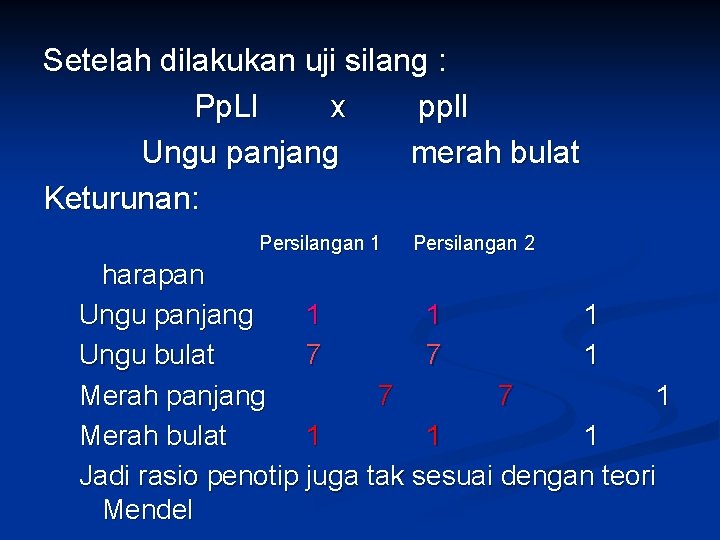 Setelah dilakukan uji silang :

PpLl x ppll

Ungu panjang merah bulat

Keturunan:

Persilangan 1 Persilangan 2

harapan

Ungu panjang 1 1 1

Ungu bulat 7 7 1

Merah panjang 7 7 1

Merah bulat 1 1 1

Jadi rasio penotip juga tak sesuai dengan teori Mendel